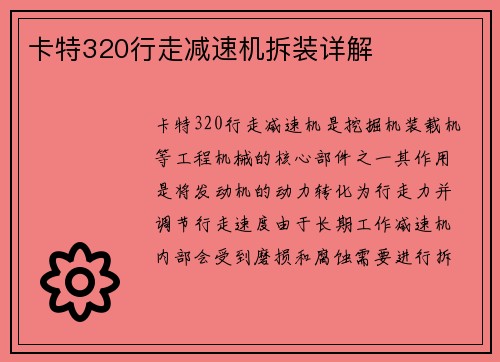 卡特320行走减速机拆装详解

卡特320行走减速机是挖掘机装载机等工程机械的核心部件之一其作用是将发动机的动力转化为行走力并调节行走速度由于长期工作减速机内部会受到磨损和腐蚀需要进行拆